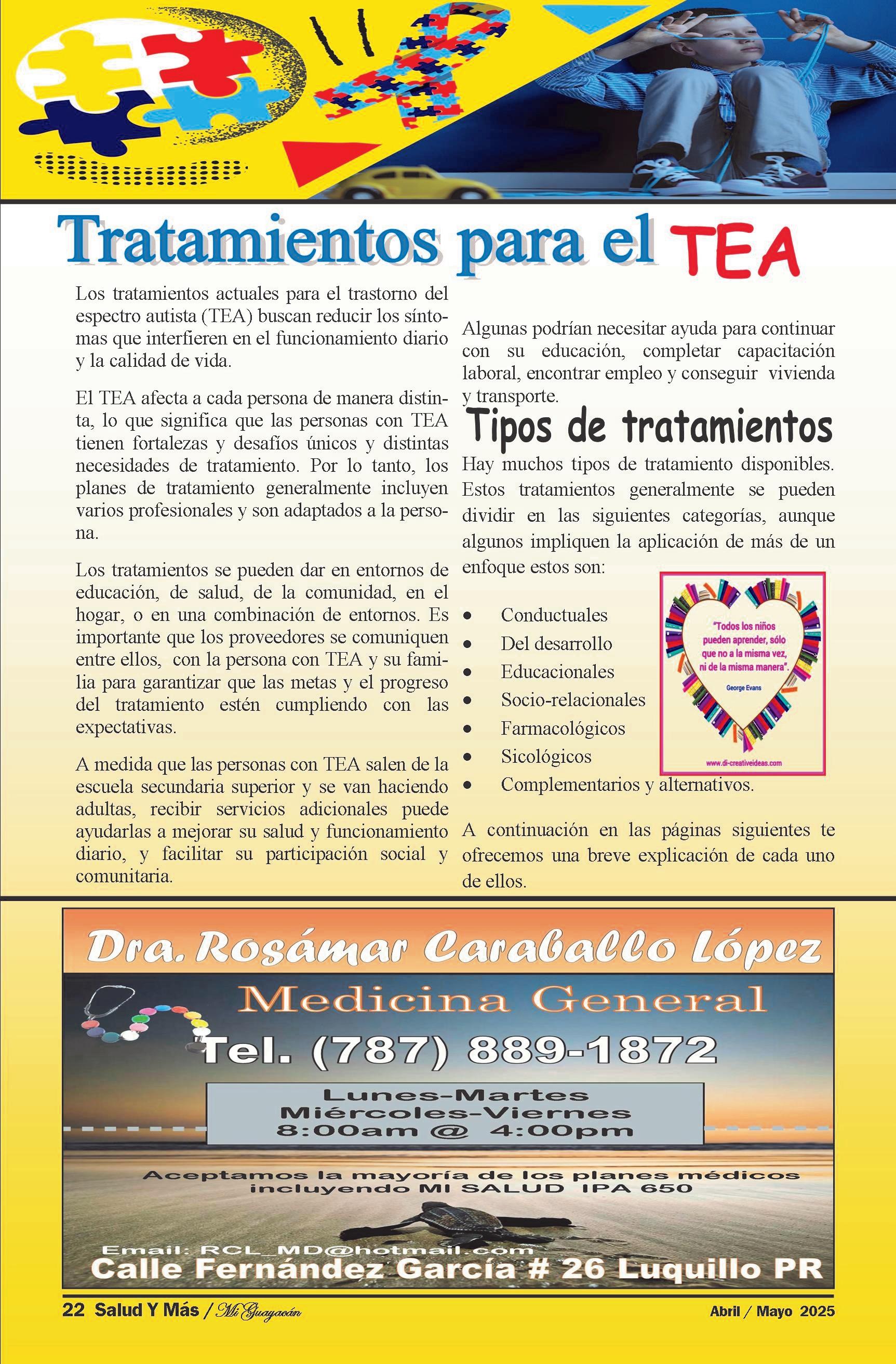 Tratamientos para el TEA

Los tratamientos actuales para el trastorno del espectro autista (TEA) buscan reducir los síntomas que interfieren en el funcionamiento diario y la calidad de vida.

El TEA afecta a cada persona de manera distinta, lo que significa que las personas con TEA tienen fortalezas y desafíos únicos y distintas necesidades de tratamiento. Por lo tanto, los planes de tratamiento generalmente incluyen varios profesionales y son adaptados a la persona.

Los tratamientos se pueden dar en entornos de educación, de salud, de la comunidad, en el hogar, o en una combinación de entornos. Es importante que los proveedores se comuniquen entre ellos, con la persona con TEA y su familia para garantizar que las metas y el progreso del tratamiento estén cumpliendo con las expectativas.

A medida que las personas con TEA salen de la escuela secundaria superior y se van haciendo adultas, recibir servicios adicionales puede ayudarlas a mejorar su salud y funcionamiento diario, y facilitar su participación social y comunitaria.

Algunas podrían necesitar ayuda para continuar con su educación, completar capacitación laboral, encontrar empleo y conseguir vivienda y transporte.

Tipos de tratamientos

Hay muchos tipos de tratamiento disponibles. Estos tratamientos generalmente se pueden dividir en las siguientes categorías, aunque algunos impliquen la aplicación de más de un enfoque estos son:

• Conductuales
• Del desarrollo
• Educacionales
• Socio-relacionales
• Farmacológicos
• Sicológicos
• Complementarios y alternativos.

"Todos los niños pueden aprender, sólo que no a la misma vez, ni de la misma manera".
George Evans
www.di-creativeideas.com

A continuación en las páginas siguientes te ofrecemos una breve explicación de cada uno de ellos.

Dra. Rosámar Caraballo López
Medicina General
Tel. (787) 889-1872
Lunes-Martes
Miércoles-Viernes
8:00am @ 4:00pm
Aceptamos la mayoría de los planes médicos
incluyendo MI SALUD IPA 650
Email: RCL_MD@hotmail.com
Calle Fernández García # 26 Luquillo PR

22 Salud Y Más / Mi Guayacán Abril / Mayo 2025